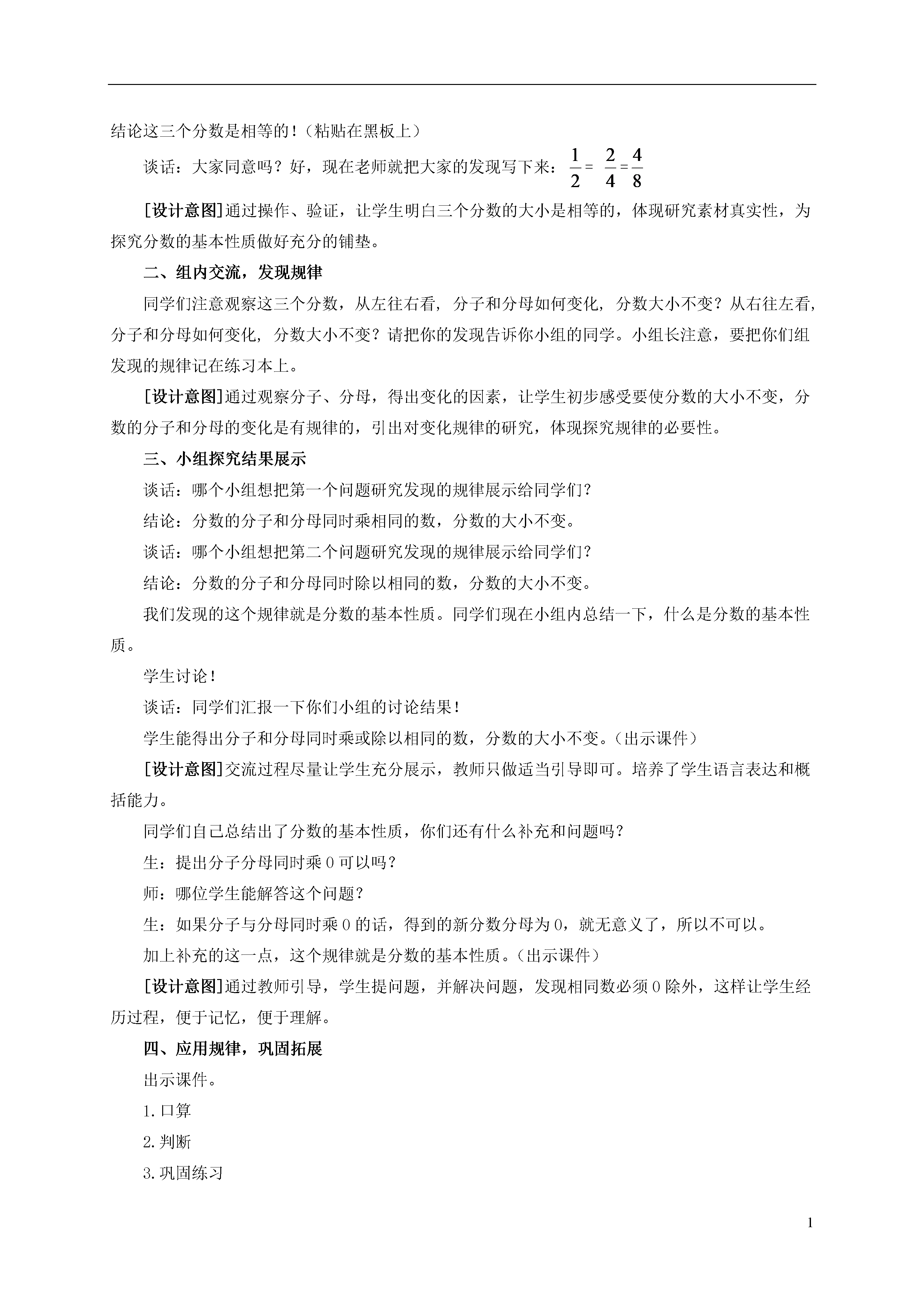 结论这三个分数是相等的！（粘贴在黑板上）

谈话：大家同意吗？好，现在老师就把大家的发现写下来：$\frac{1}{2}=\frac{2}{4}=\frac{4}{8}$

[设计意图]通过操作、验证，让学生明白三个分数的大小是相等的，体现研究素材真实性，为探究分数的基本性质做好充分的铺垫。

二、组内交流，发现规律

同学们注意观察这三个分数，从左往右看，分子和分母如何变化，分数大小不变？从右往左看，分子和分母如何变化，分数大小不变？请把你的发现告诉你小组的同学。小组长注意，要把你们组发现的规律记在练习本上。

[设计意图]通过观察分子、分母，得出变化的因素，让学生初步感受要使分数的大小不变，分数的分子和分母的变化是有规律的，引出对变化规律的研究，体现探究规律的必要性。

三、小组探究结果展示

谈话：哪个小组想把第一个问题研究发现的规律展示给同学们？

结论：分数的分子和分母同时乘相同的数，分数的大小不变。

谈话：哪个小组想把第二个问题研究发现的规律展示给同学们？

结论：分数的分子和分母同时除以相同的数，分数的大小不变。

我们发现的这个规律就是分数的基本性质。同学们现在小组内总结一下，什么是分数的基本性质。

学生讨论！

谈话：同学们汇报一下你们小组的讨论结果！

学生能得出分子和分母同时乘或除以相同的数，分数的大小不变。（出示课件）

[设计意图]交流过程尽量让学生充分展示，教师只做适当引导即可。培养了学生语言表达和概括能力。

同学们自己总结出了分数的基本性质，你们还有什么补充和问题吗？

生：提出分子分母同时乘0可以吗？

师：哪位学生能解答这个问题？

生：如果分子与分母同时乘0的话，得到的新分数分母为0，就无意义了，所以不可以。

加上补充的这一点，这个规律就是分数的基本性质。（出示课件）

[设计意图]通过教师引导，学生提问题，并解决问题，发现相同数必须0除外，这样让学生经历过程，便于记忆，便于理解。

四、应用规律，巩固拓展

出示课件。

1.口算

2.判断

3.巩固练习

1